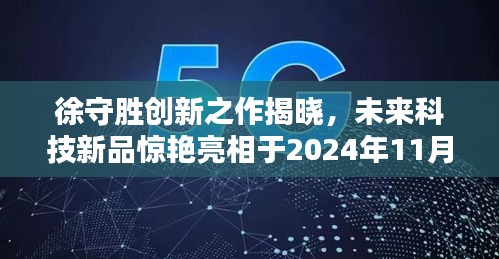 5G

徐守胜创新之作揭晓，未来科技新品惊艳亮相于2024年11月